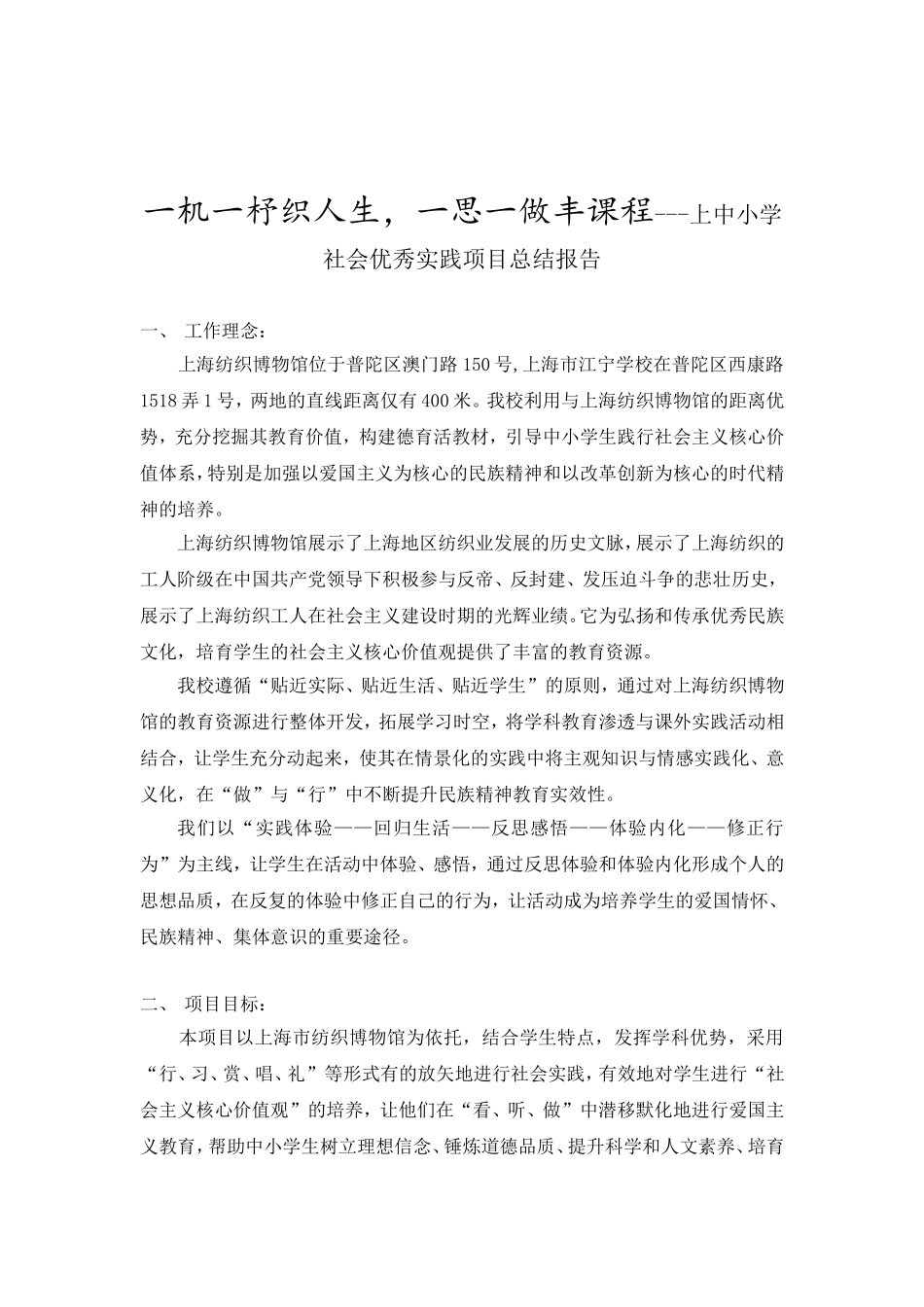 一机一杼织人生，一思一做丰课程---上中小学社会优秀实践项目总结报告

一、 工作理念：

上海纺织博物馆位于普陀区澳门路150号,上海市江宁学校在普陀区西康路1518弄1号，两地的直线距离仅有400米。我校利用与上海纺织博物馆的距离优势，充分挖掘其教育价值，构建德育活教材，引导中小学生践行社会主义核心价值体系，特别是加强以爱国主义为核心的民族精神和以改革创新为核心的时代精神的培养。

上海纺织博物馆展示了上海地区纺织业发展的历史文脉，展示了上海纺织的工人阶级在中国共产党领导下积极参与反帝、反封建、发压迫斗争的悲壮历史，展示了上海纺织工人在社会主义建设时期的光辉业绩。它为弘扬和传承优秀民族文化，培育学生的社会主义核心价值观提供了丰富的教育资源。

我校遵循“贴近实际、贴近生活、贴近学生”的原则，通过对上海纺织博物馆的教育资源进行整体开发，拓展学习时空，将学科教育渗透与课外实践活动相结合，让学生充分动起来，使其在情景化的实践中将主观知识与情感实践化、意义化，在“做”与“行”中不断提升民族精神教育实效性。

我们以“实践体验——回归生活——反思感悟——体验内化——修正行为”为主线，让学生在活动中体验、感悟，通过反思体验和体验内化形成个人的思想品质，在反复的体验中修正自己的行为，让活动成为培养学生的爱国情怀、民族精神、集体意识的重要途径。

二、 项目目标：

本项目以上海市纺织博物馆为依托，结合学生特点，发挥学科优势，采用“行、习、赏、唱、礼”等形式有的放矢地进行社会实践，有效地对学生进行“社会主义核心价值观”的培养，让他们在“看、听、做”中潜移默化地进行爱国主义教育，帮助中小学生树立理想信念、锤炼道德品质、提升科学和人文素养、培育